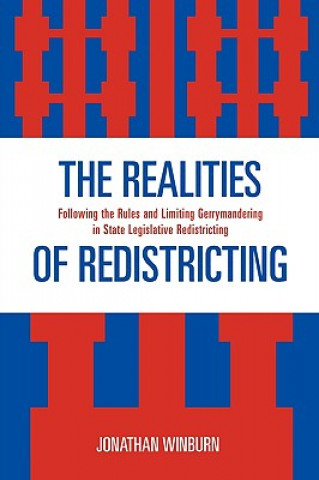 THE REALITIES

Following the Rules and Limiting Gerrymandering in State Legislative Redistricting

OF REDISTRICTING

JONATHAN WINBURN